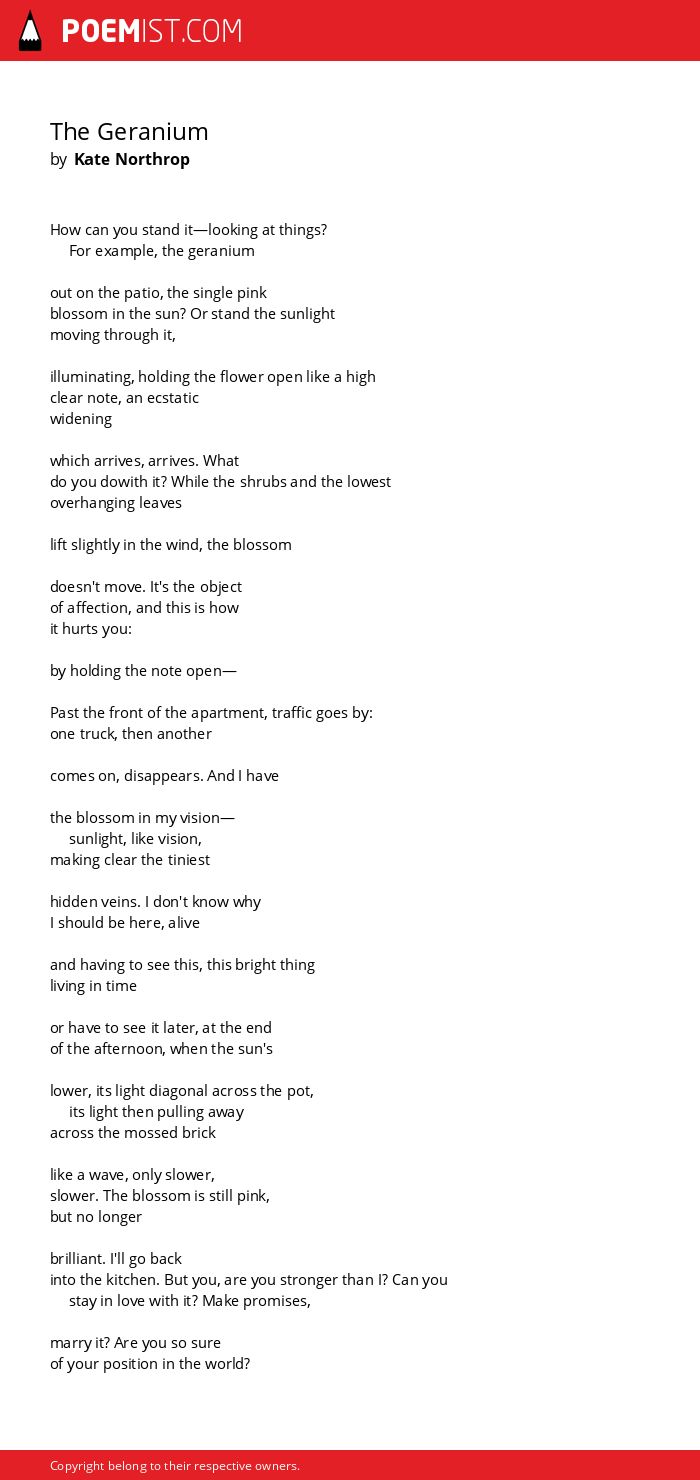 POEMIST.COM

The Geranium
by Kate Northrop

How can you stand it—looking at things?
For example, the geranium

out on the patio, the single pink
blossom in the sun? Or stand the sunlight
moving through it,

illuminating, holding the flower open like a high
clear note, an ecstatic
widening

which arrives, arrives. What
do you dowith it? While the shrubs and the lowest
overhanging leaves

lift slightly in the wind, the blossom

doesn't move. It's the object
of affection, and this is how
it hurts you:

by holding the note open—

Past the front of the apartment, traffic goes by:
one truck, then another

comes on, disappears. And I have

the blossom in my vision—
sunlight, like vision,
making clear the tiniest

hidden veins. I don't know why
I should be here, alive

and having to see this, this bright thing
living in time

or have to see it later, at the end
of the afternoon, when the sun's

lower, its light diagonal across the pot,
its light then pulling away
across the mossed brick

like a wave, only slower,
slower. The blossom is still pink,
but no longer

brilliant. I'll go back
into the kitchen. But you, are you stronger than I? Can you
stay in love with it? Make promises,

marry it? Are you so sure
of your position in the world?

Copyright belong to their respective owners.